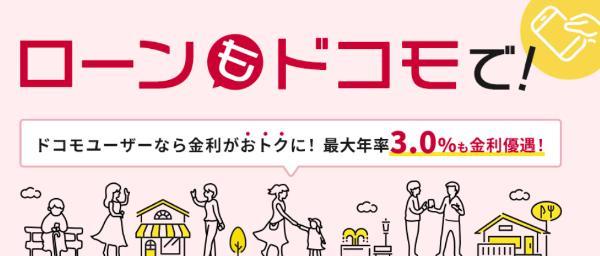 ローンもドコモで!

ドコモユーザーなら金利がおトクに! 最大年率3.0%も金利優遇!